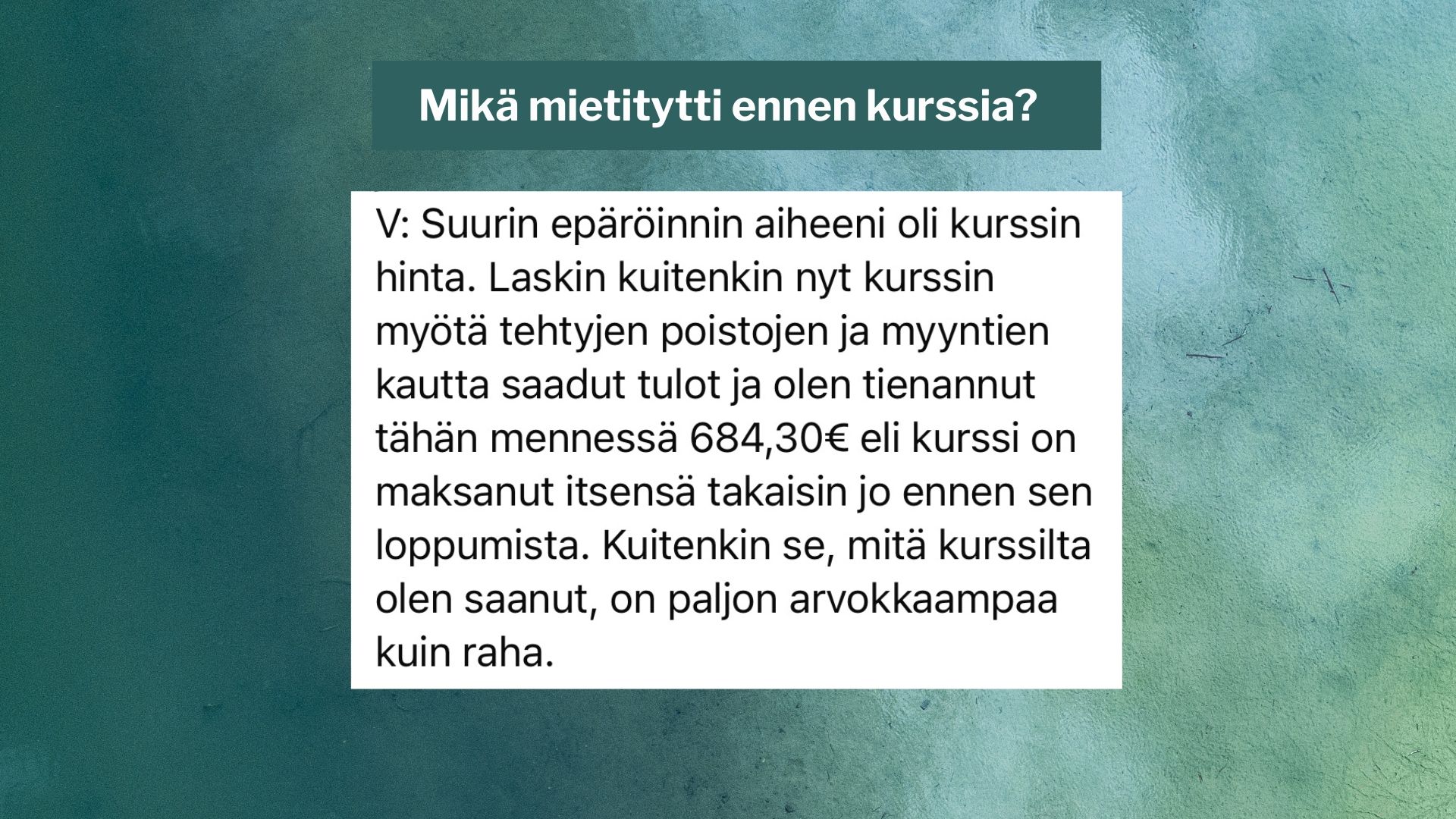 Mikä mietitytti ennen kurssia?

V: Suurin epäröinnin aiheeni oli kurssin hinta. Laskin kuitenkin nyt kurssin myötä tehtyjen poistojen ja myyntien kautta saadut tulot ja olen tienannut tähän mennessä 684,30€ eli kurssi on maksanut itsensä takaisin jo ennen sen loppumista. Kuitenkin se, mitä kurssilta olen saanut, on paljon arvokkaampaa kuin raha.